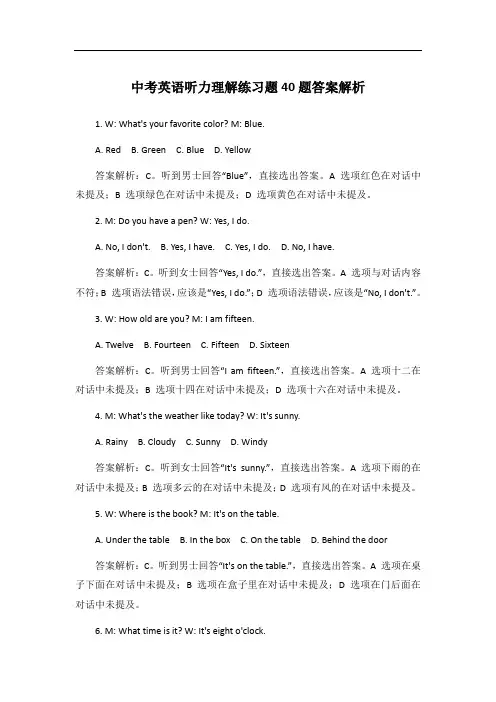 中考英语听力理解练习题40题答案解析

1. W: What's your favorite color? M: Blue.

A. Red B. Green C. Blue D. Yellow

答案解析：C。听到男士回答“Blue”，直接选出答案。A 选项红色在对话中未提及；B 选项绿色在对话中未提及；D 选项黄色在对话中未提及。

2. M: Do you have a pen? W: Yes, I do.

A. No, I don't. B. Yes, I have. C. Yes, I do. D. No, I have.

答案解析：C。听到女士回答“Yes, I do.”，直接选出答案。A 选项与对话内容不符；B 选项语法错误，应该是“Yes, I do.”；D 选项语法错误，应该是“No, I don't.”。

3. W: How old are you? M: I am fifteen.

A. Twelve B. Fourteen C. Fifteen D. Sixteen

答案解析：C。听到男士回答“I am fifteen.”，直接选出答案。A 选项十二在对话中未提及；B 选项十四在对话中未提及；D 选项十六在对话中未提及。

4. M: What's the weather like today? W: It's sunny.

A. Rainy B. Cloudy C. Sunny D. Windy

答案解析：C。听到女士回答“It's sunny.”，直接选出答案。A 选项下雨的在对话中未提及；B 选项多云的在对话中未提及；D 选项有风的在对话中未提及。

5. W: Where is the book? M: It's on the table.

A. Under the table B. In the box C. On the table D. Behind the door

答案解析：C。听到男士回答“It's on the table.”，直接选出答案。A 选项在桌子下面在对话中未提及；B 选项在盒子里在对话中未提及；D 选项在门后面在对话中未提及。

6. M: What time is it? W: It's eight o'clock.